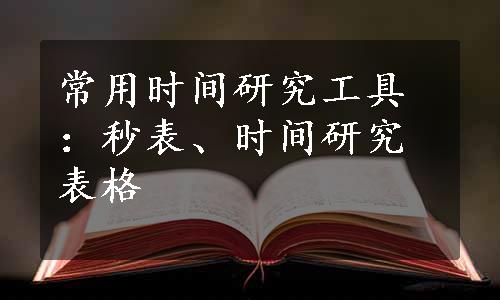 常用时间研究工具：秒表、时间研究表格